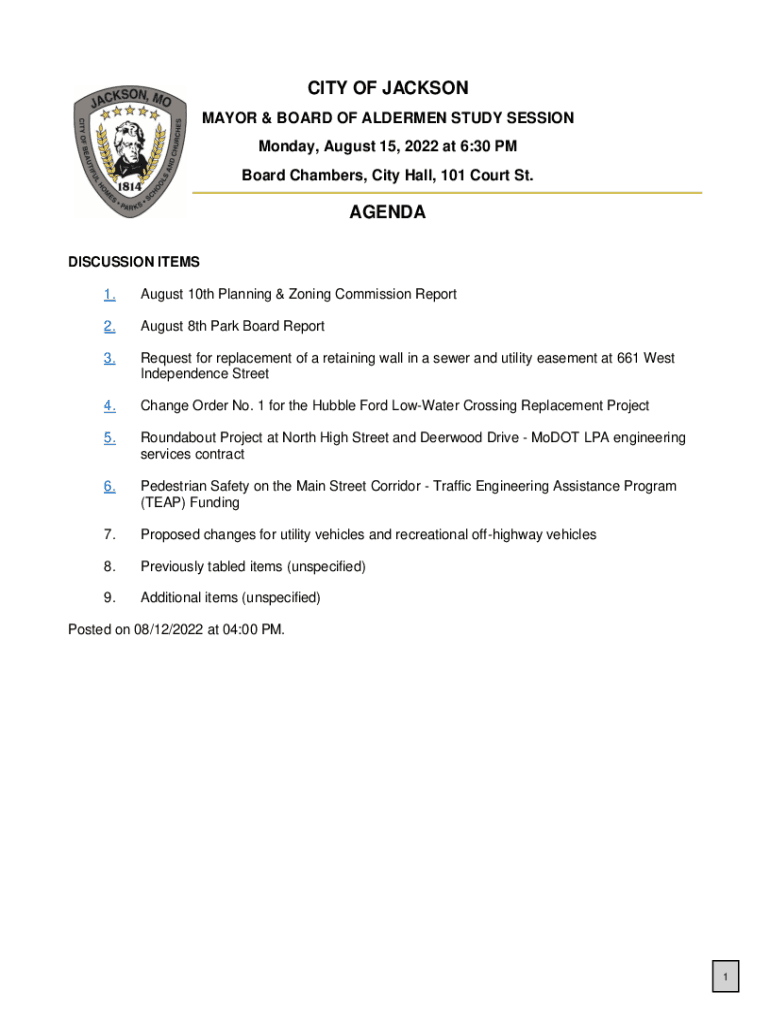 JACKSON, MO
CITY OF BEAUTIFUL HOMES • PARKS • SCHOOLS AND CHURCHES
1814

CITY OF JACKSON
MAYOR & BOARD OF ALDERMEN STUDY SESSION
Monday, August 15, 2022 at 6:30 PM
Board Chambers, City Hall, 101 Court St.

AGENDA

DISCUSSION ITEMS

1. August 10th Planning & Zoning Commission Report

2. August 8th Park Board Report

3. Request for replacement of a retaining wall in a sewer and utility easement at 661 West Independence Street

4. Change Order No. 1 for the Hubble Ford Low-Water Crossing Replacement Project

5. Roundabout Project at North High Street and Deerwood Drive - MoDOT LPA engineering services contract

6. Pedestrian Safety on the Main Street Corridor - Traffic Engineering Assistance Program (TEAP) Funding

7. Proposed changes for utility vehicles and recreational off-highway vehicles

8. Previously tabled items (unspecified)

9. Additional items (unspecified)

Posted on 08/12/2022 at 04:00 PM.

1